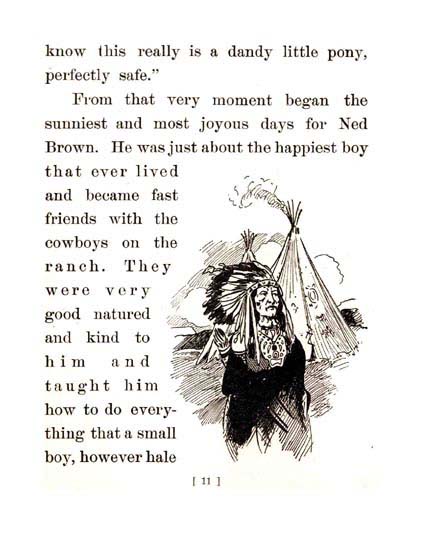 know this really is a dandy little pony, perfectly safe."

From that very moment began the sunniest and most joyous days for Ned Brown. He was just about the happiest boy that ever lived and became fast friends with the cowboys on the ranch. They were very good natured and kind to him and taught him how to do everything that a small boy, however hale

[ 11 ]